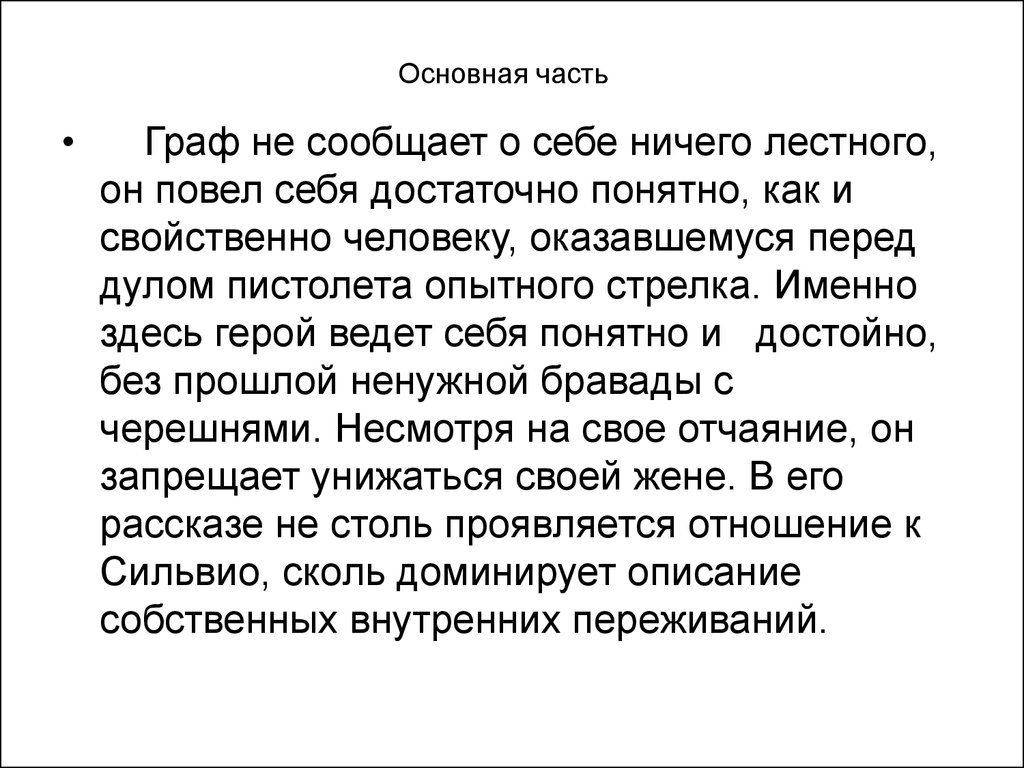 Основная часть

• Граф не сообщает о себе ничего лестного, он повел себя достаточно понятно, как и свойственно человеку, оказавшемуся перед дулом пистолета опытного стрелка. Именно здесь герой ведет себя понятно и достойно, без прошлой ненужной бравады с черешнями. Несмотря на свое отчаяние, он запрещает унижаться своей жене. В его рассказе не столь проявляется отношение к Сильвио, сколь доминирует описание собственных внутренних переживаний.